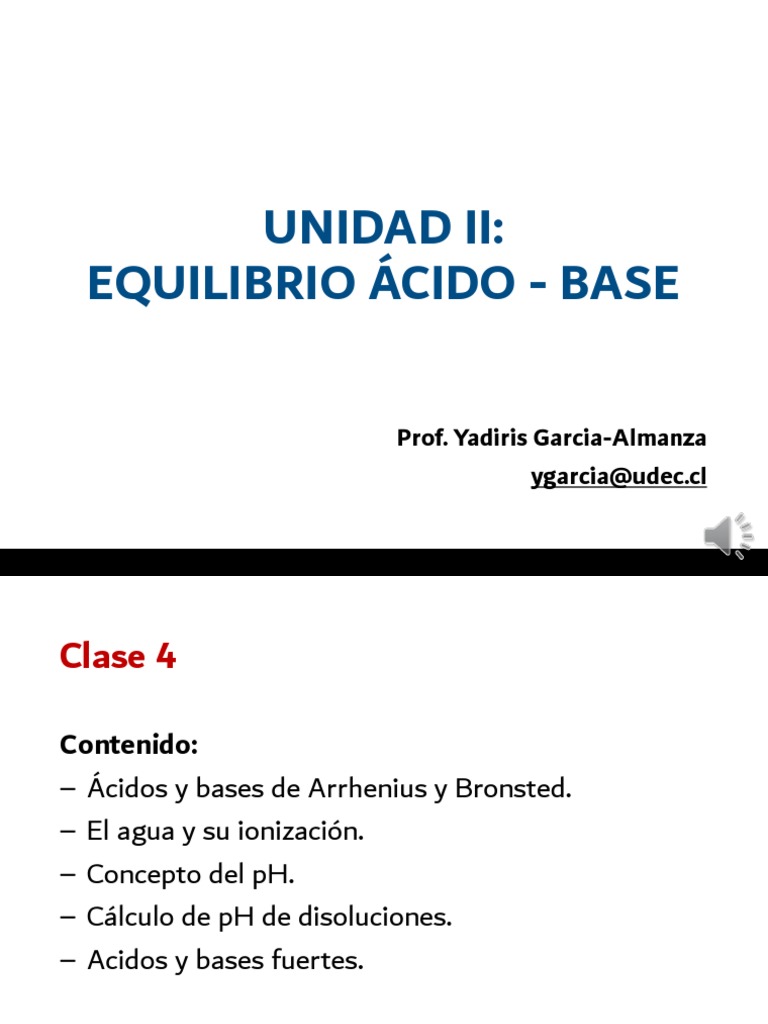 UNIDAD II:
EQUILIBRIO ÁCIDO - BASE

Prof. Yadiris Garcia-Almanza
ygarcia@udec.cl

Clase 4

Contenido:
– Ácidos y bases de Arrhenius y Bronsted.
– El agua y su ionización.
– Concepto del pH.
– Cálculo de pH de disoluciones.
– Acidos y bases fuertes.